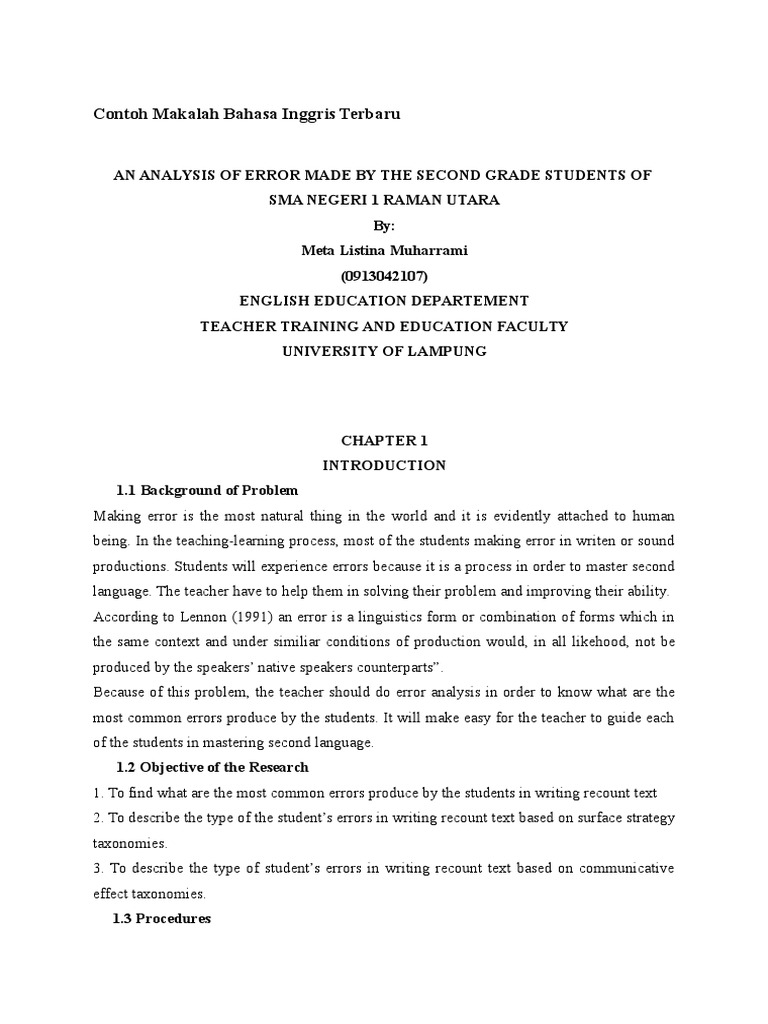 Contoh Makalah Bahasa Inggris Terbaru

AN ANALYSIS OF ERROR MADE BY THE SECOND GRADE STUDENTS OF SMA NEGERI 1 RAMAN UTARA
By:
Meta Listina Muharrami
(0913042107)
ENGLISH EDUCATION DEPARTEMENT
TEACHER TRAINING AND EDUCATION FACULTY
UNIVERSITY OF LAMPUNG

CHAPTER 1
INTRODUCTION
1.1 Background of Problem
Making error is the most natural thing in the world and it is evidently attached to human being. In the teaching-learning process, most of the students making error in writen or sound productions. Students will experience errors because it is a process in order to master second language. The teacher have to help them in solving their problem and improving their ability. According to Lennon (1991) an error is a linguistics form or combination of forms which in the same context and under similiar conditions of production would, in all likehood, not be produced by the speakers' native speakers counterparts".
Because of this problem, the teacher should do error analysis in order to know what are the most common errors produce by the students. It will make easy for the teacher to guide each of the students in mastering second language.
1.2 Objective of the Research
1. To find what are the most common errors produce by the students in writing recount text
2. To describe the type of the student's errors in writing recount text based on surface strategy taxonomies.
3. To describe the type of student's errors in writing recount text based on communicative effect taxonomies.
1.3 Procedures